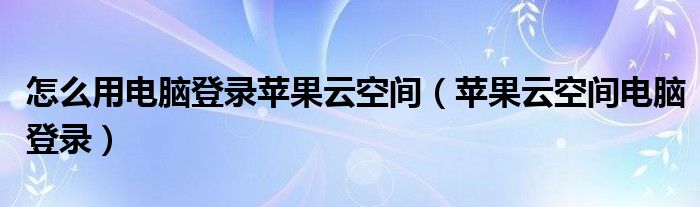 怎么用电脑登录苹果云空间（苹果云空间电脑登录）